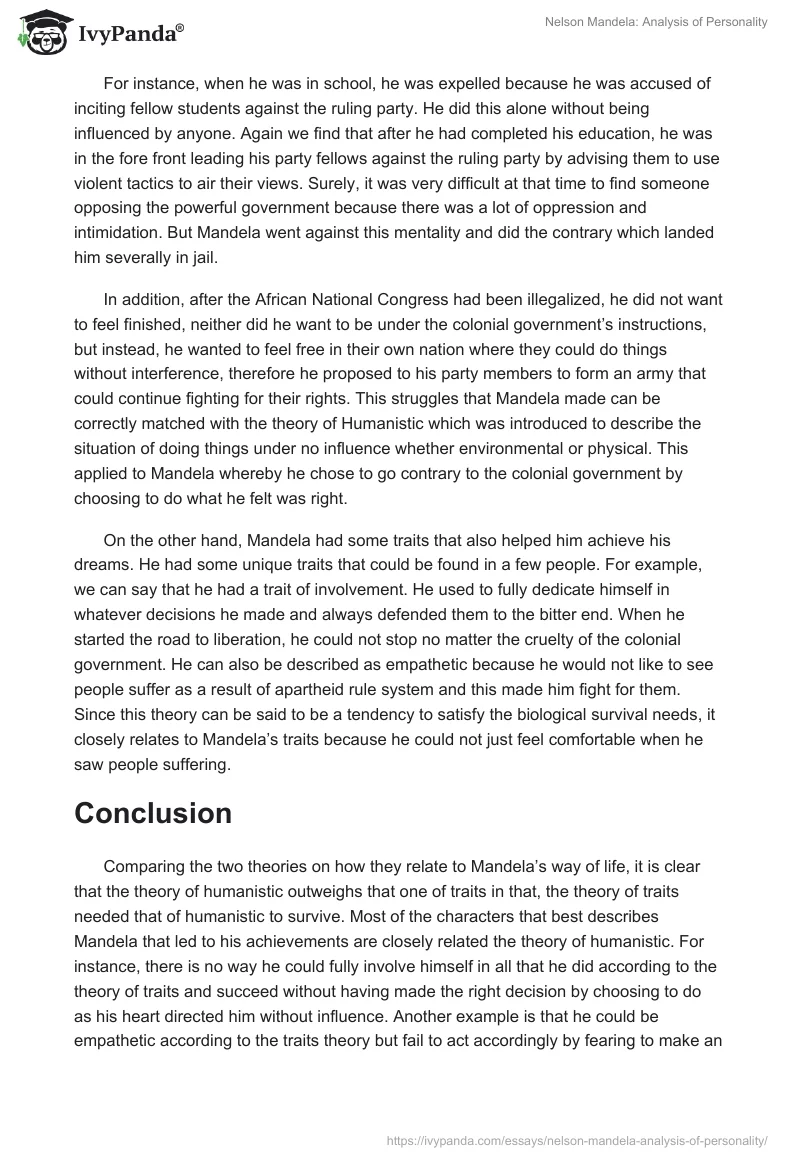 IvyPanda®

Nelson Mandela: Analysis of Personality

For instance, when he was in school, he was expelled because he was accused of inciting fellow students against the ruling party. He did this alone without being influenced by anyone. Again we find that after he had completed his education, he was in the fore front leading his party fellows against the ruling party by advising them to use violent tactics to air their views. Surely, it was very difficult at that time to find someone opposing the powerful government because there was a lot of oppression and intimidation. But Mandela went against this mentality and did the contrary which landed him severally in jail.

In addition, after the African National Congress had been illegalized, he did not want to feel finished, neither did he want to be under the colonial government's instructions, but instead, he wanted to feel free in their own nation where they could do things without interference, therefore he proposed to his party members to form an army that could continue fighting for their rights. This struggles that Mandela made can be correctly matched with the theory of Humanistic which was introduced to describe the situation of doing things under no influence whether environmental or physical. This applied to Mandela whereby he chose to go contrary to the colonial government by choosing to do what he felt was right.

On the other hand, Mandela had some traits that also helped him achieve his dreams. He had some unique traits that could be found in a few people. For example, we can say that he had a trait of involvement. He used to fully dedicate himself in whatever decisions he made and always defended them to the bitter end. When he started the road to liberation, he could not stop no matter the cruelty of the colonial government. He can also be described as empathetic because he would not like to see people suffer as a result of apartheid rule system and this made him fight for them. Since this theory can be said to be a tendency to satisfy the biological survival needs, it closely relates to Mandela's traits because he could not just feel comfortable when he saw people suffering.

Conclusion

Comparing the two theories on how they relate to Mandela's way of life, it is clear that the theory of humanistic outweighs that one of traits in that, the theory of traits needed that of humanistic to survive. Most of the characters that best describes Mandela that led to his achievements are closely related the theory of humanistic. For instance, there is no way he could fully involve himself in all that he did according to the theory of traits and succeed without having made the right decision by choosing to do as his heart directed him without influence. Another example is that he could be empathetic according to the traits theory but fail to act accordingly by fearing to make an

https://ivypanda.com/essays/nelson-mandela-analysis-of-personality/